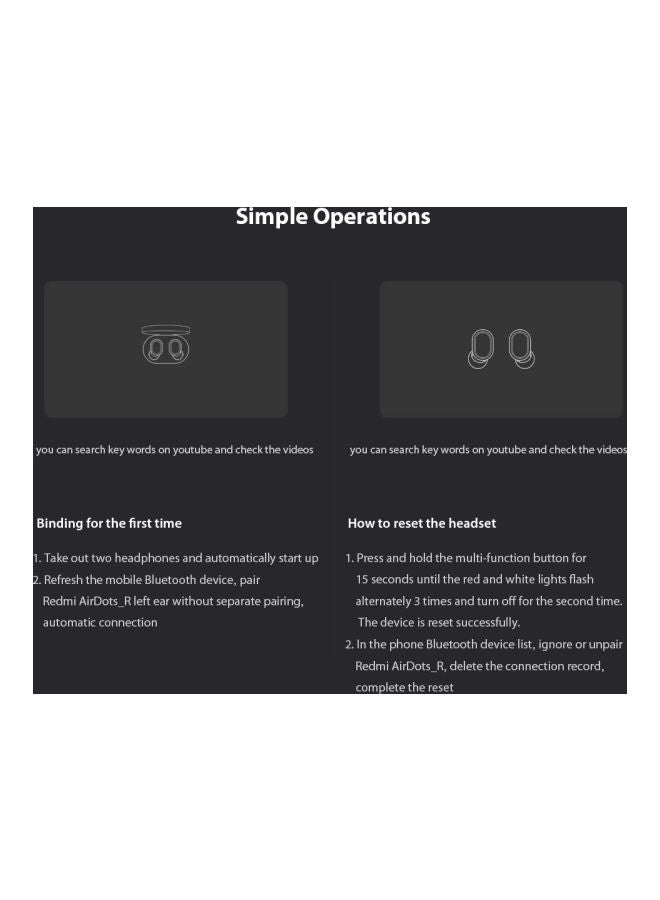 Simple Operations

you can search key words on youtube and check the videos

Binding for the first time

1. Take out two headphones and automatically start up
2. Refresh the mobile Bluetooth device, pair Redmi AirDots_R left ear without separate pairing, automatic connection

you can search key words on youtube and check the videos

How to reset the headset

1. Press and hold the multi-function button for 15 seconds until the red and white lights flash alternately 3 times and turn off for the second time. The device is reset successfully.
2. In the phone Bluetooth device list, ignore or unpair Redmi AirDots_R, delete the connection record, complete the reset